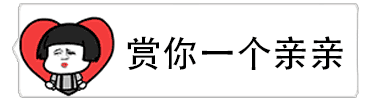 赏你一个亲亲